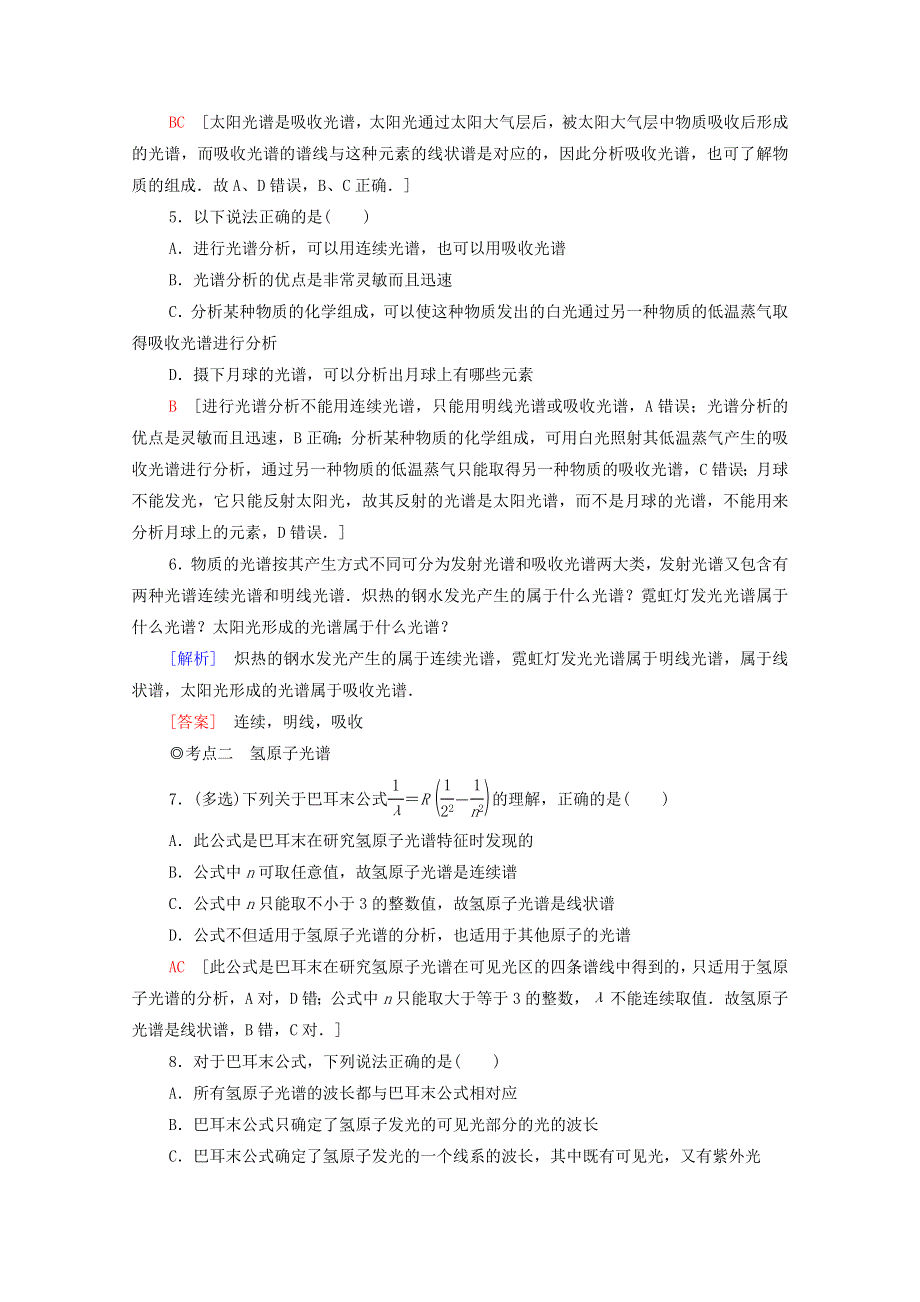 BC ［太阳光谱是吸收光谱，太阳光通过太阳大气层后，被太阳大气层中物质吸收后形成的光谱，而吸收光谱的谱线与这种元素的线状谱是对应的，因此分析吸收光谱，也可了解物质的组成．故A、D错误，B、C正确．］

5．以下说法正确的是(　　)

A．进行光谱分析，可以用连续光谱，也可以用吸收光谱

B．光谱分析的优点是非常灵敏而且迅速

C．分析某种物质的化学组成，可以使这种物质发出的白光通过另一种物质的低温蒸气取得吸收光谱进行分析

D．摄下月球的光谱，可以分析出月球上有哪些元素

B ［进行光谱分析不能用连续光谱，只能用明线光谱或吸收光谱，A错误；光谱分析的优点是灵敏而且迅速，B正确；分析某种物质的化学组成，可用白光照射其低温蒸气产生的吸收光谱进行分析，通过另一种物质的低温蒸气只能取得另一种物质的吸收光谱，C错误；月球不能发光，它只能反射太阳光，故其反射的光谱是太阳光谱，而不是月球的光谱，不能用来分析月球上的元素，D错误．］

6．物质的光谱按其产生方式不同可分为发射光谱和吸收光谱两大类，发射光谱又包含有两种光谱连续光谱和明线光谱．炽热的钢水发光产生的属于什么光谱？霓虹灯发光光谱属于什么光谱？太阳光形成的光谱属于什么光谱？

［解析］　炽热的钢水发光产生的属于连续光谱，霓虹灯发光光谱属于明线光谱，属于线状谱，太阳光形成的光谱属于吸收光谱．

［答案］　连续，明线，吸收

◎考点二　氢原子光谱

7．(多选)下列关于巴耳末公式$\frac{1}{\lambda}=R\left(\frac{1}{2^2}-\frac{1}{n^2}\right)$的理解，正确的是(　　)

A．此公式是巴耳末在研究氢原子光谱特征时发现的

B．公式中$n$可取任意值，故氢原子光谱是连续谱

C．公式中$n$只能取不小于3的整数值，故氢原子光谱是线状谱

D．公式不但适用于氢原子光谱的分析，也适用于其他原子的光谱

AC ［此公式是巴耳末在研究氢原子光谱在可见光区的四条谱线中得到的，只适用于氢原子光谱的分析，A对，D错；公式中$n$只能取大于等于3的整数，$\lambda$不能连续取值．故氢原子光谱是线状谱，B错，C对．］

8．对于巴耳末公式，下列说法正确的是(　　)

A．所有氢原子光谱的波长都与巴耳末公式相对应

B．巴耳末公式只确定了氢原子发光的可见光部分的光的波长

C．巴耳末公式确定了氢原子发光的一个线系的波长，其中既有可见光，又有紫外光